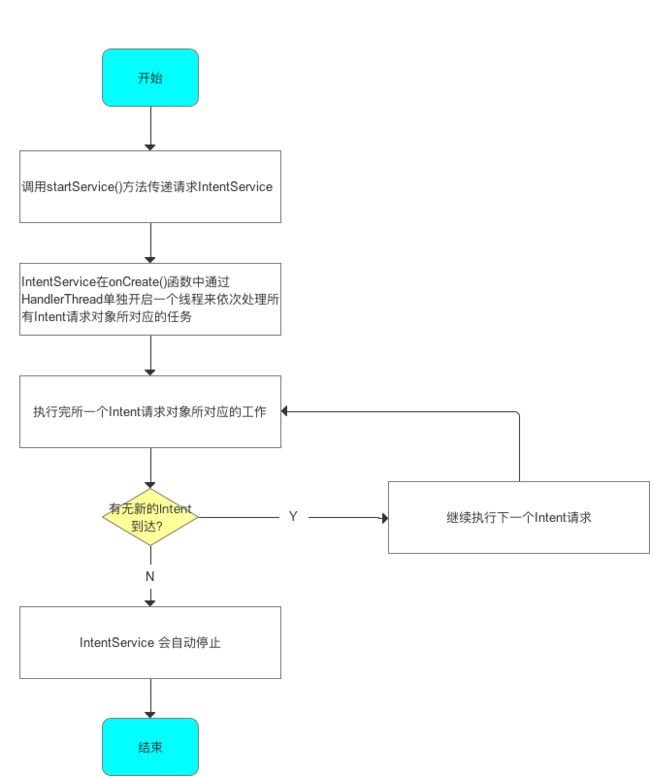 开始

调用startService()方法传递请求IntentService

IntentService在onCreate()函数中通过HandlerThread单独开启一个线程来依次处理所有Intent请求对象所对应的任务

执行完所一个Intent请求对象所对应的工作

有无新的Intent到达?

Y

继续执行下一个Intent请求

N

IntentService 会自动停止

结束